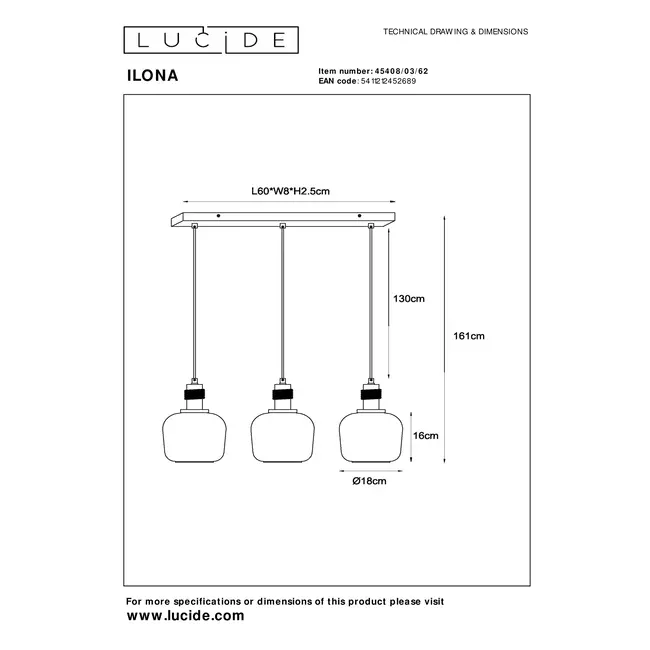 LUCIDE

TECHNICAL DRAWING & DIMENSIONS

ILONA

Item number: 45408/03/62
EAN code: 5411212452689

L60*W8*H2.5cm

130cm

161cm

16cm

Ø18cm

For more specifications or dimensions of this product please visit
www.lucide.com